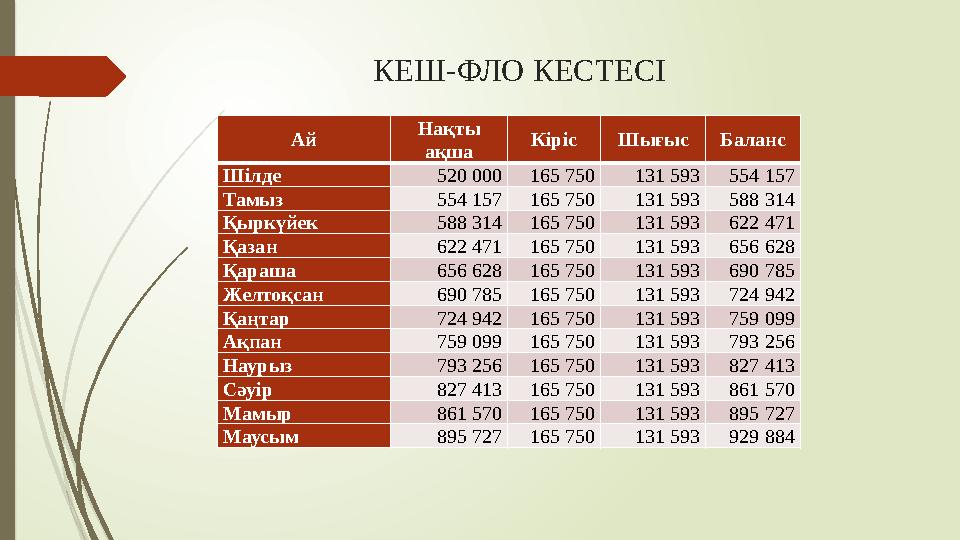 КЕШ-ФЛО КЕСТЕСІ

| Ай | Нақты ақша | Кіріс | Шығыс | Баланс |
|---|---|---|---|---|
| Шілде | 520 000 | 165 750 | 131 593 | 554 157 |
| Тамыз | 554 157 | 165 750 | 131 593 | 588 314 |
| Қыркүйек | 588 314 | 165 750 | 131 593 | 622 471 |
| Қазан | 622 471 | 165 750 | 131 593 | 656 628 |
| Қараша | 656 628 | 165 750 | 131 593 | 690 785 |
| Желтоқсан | 690 785 | 165 750 | 131 593 | 724 942 |
| Қаңтар | 724 942 | 165 750 | 131 593 | 759 099 |
| Ақпан | 759 099 | 165 750 | 131 593 | 793 256 |
| Наурыз | 793 256 | 165 750 | 131 593 | 827 413 |
| Сәуір | 827 413 | 165 750 | 131 593 | 861 570 |
| Мамыр | 861 570 | 165 750 | 131 593 | 895 727 |
| Маусым | 895 727 | 165 750 | 131 593 | 929 884 |